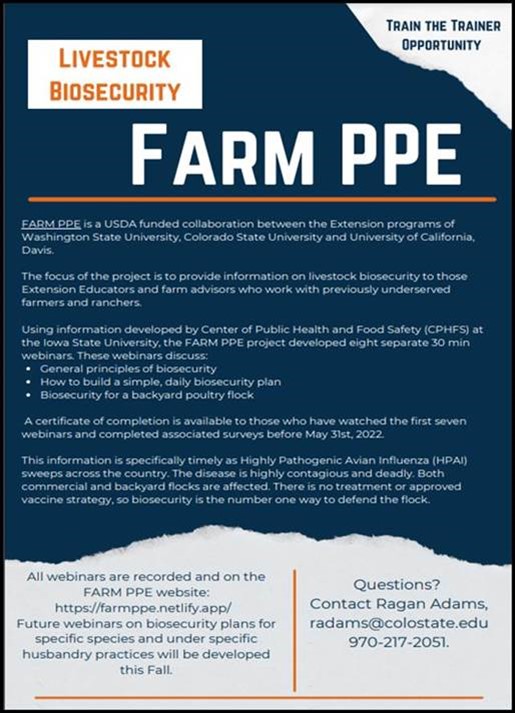 LIVESTOCK BIOSECURITY

TRAIN THE TRAINER OPPORTUNITY

FARM PPE

FARM PPE is a USDA funded collaboration between the Extension programs of Washington State University, Colorado State University and University of California, Davis.

The focus of the project is to provide information on livestock biosecurity to those Extension Educators and farm advisors who work with previously underserved farmers and ranchers.

Using information developed by Center of Public Health and Food Safety (CPHFS) at the Iowa State University, the FARM PPE project developed eight separate 30 min webinars. These webinars discuss:
• General principles of biosecurity
• How to build a simple, daily biosecurity plan
• Biosecurity for a backyard poultry flock

A certificate of completion is available to those who have watched the first seven webinars and completed associated surveys before May 31st, 2022.

This information is specifically timely as Highly Pathogenic Avian Influenza (HPAI) sweeps across the country. The disease is highly contagious and deadly. Both commercial and backyard flocks are affected. There is no treatment or approved vaccine strategy, so biosecurity is the number one way to defend the flock.

All webinars are recorded and on the FARM PPE website: https://farmppe.netlify.app/ Future webinars on biosecurity plans for specific species and under specific husbandry practices will be developed this Fall.

Questions? Contact Ragan Adams, radams@colostate.edu 970-217-2051.